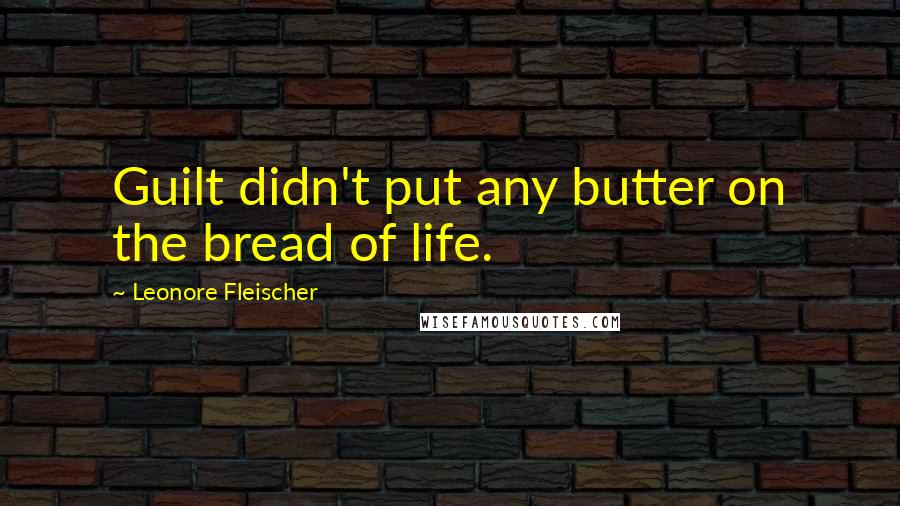 Guilt didn't put any butter on the bread of life.

~ Leonore Fleischer

WISEFAMOUSQUOTES.COM